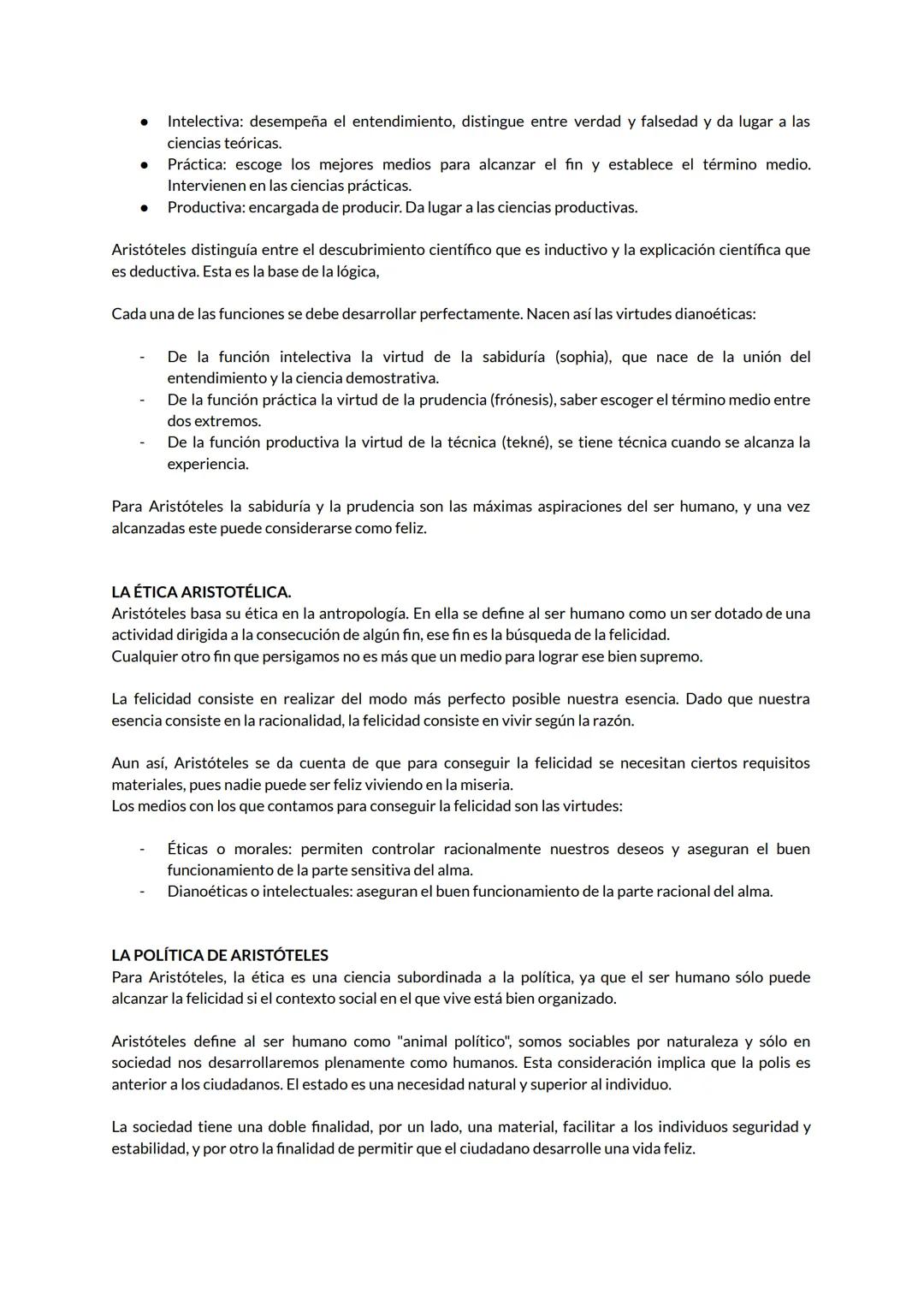 ● Intelectiva: desempeña el entendimiento, distingue entre verdad y falsedad y da lugar a las ciencias teóricas.
● Práctica: escoge los mejores medios para alcanzar el fin y establece el término medio. Intervienen en las ciencias prácticas.
● Productiva: encargada de producir. Da lugar a las ciencias productivas.

Aristóteles distinguía entre el descubrimiento científico que es inductivo y la explicación científica que es deductiva. Esta es la base de la lógica,

Cada una de las funciones se debe desarrollar perfectamente. Nacen así las virtudes dianoéticas:

- De la función intelectiva la virtud de la sabiduría (sophia), que nace de la unión del entendimiento y la ciencia demostrativa.
- De la función práctica la virtud de la prudencia (frónesis), saber escoger el término medio entre dos extremos.
- De la función productiva la virtud de la técnica (tekné), se tiene técnica cuando se alcanza la experiencia.

Para Aristóteles la sabiduría y la prudencia son las máximas aspiraciones del ser humano, y una vez alcanzadas este puede considerarse como feliz.

LA ÉTICA ARISTOTÉLICA.
Aristóteles basa su ética en la antropología. En ella se define al ser humano como un ser dotado de una actividad dirigida a la consecución de algún fin, ese fin es la búsqueda de la felicidad.
Cualquier otro fin que persigamos no es más que un medio para lograr ese bien supremo.

La felicidad consiste en realizar del modo más perfecto posible nuestra esencia. Dado que nuestra esencia consiste en la racionalidad, la felicidad consiste en vivir según la razón.

Aun así, Aristóteles se da cuenta de que para conseguir la felicidad se necesitan ciertos requisitos materiales, pues nadie puede ser feliz viviendo en la miseria.
Los medios con los que contamos para conseguir la felicidad son las virtudes:

- Éticas o morales: permiten controlar racionalmente nuestros deseos y aseguran el buen funcionamiento de la parte sensitiva del alma.
- Dianoéticas o intelectuales: aseguran el buen funcionamiento de la parte racional del alma.

LA POLÍTICA DE ARISTÓTELES
Para Aristóteles, la ética es una ciencia subordinada a la política, ya que el ser humano sólo puede alcanzar la felicidad si el contexto social en el que vive está bien organizado.

Aristóteles define al ser humano como "animal político", somos sociables por naturaleza y sólo en sociedad nos desarrollaremos plenamente como humanos. Esta consideración implica que la polis es anterior a los ciudadanos. El estado es una necesidad natural y superior al individuo.

La sociedad tiene una doble finalidad, por un lado, una material, facilitar a los individuos seguridad y estabilidad, y por otro la finalidad de permitir que el ciudadano desarrolle una vida feliz.